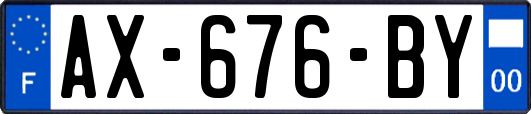 F

AX-676-BY

00